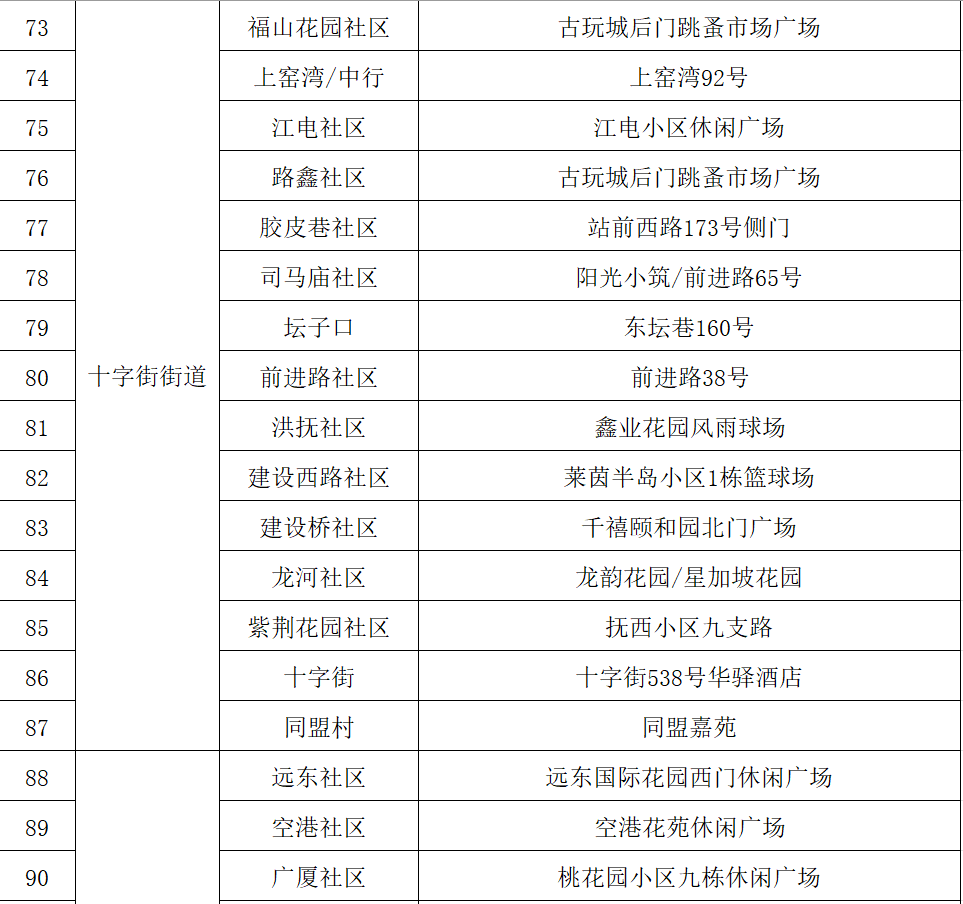 | 73 | 十字街街道 | 福山花园社区 | 古玩城后门跳蚤市场广场 |
|---|---|---|---|
| 74 | | 上窑湾/中行 | 上窑湾92号 |
| 75 | | 江电社区 | 江电小区休闲广场 |
| 76 | | 路鑫社区 | 古玩城后门跳蚤市场广场 |
| 77 | | 胶皮巷社区 | 站前西路173号侧门 |
| 78 | | 司马庙社区 | 阳光小筑/前进路65号 |
| 79 | | 坛子口 | 东坛巷160号 |
| 80 | | 前进路社区 | 前进路38号 |
| 81 | | 洪抚社区 | 鑫业花园风雨球场 |
| 82 | | 建设西路社区 | 莱茵半岛小区1栋篮球场 |
| 83 | | 建设桥社区 | 千禧颐和园北门广场 |
| 84 | | 龙河社区 | 龙韵花园/星加坡花园 |
| 85 | | 紫荆花园社区 | 抚西小区九支路 |
| 86 | | 十字街 | 十字街538号华驿酒店 |
| 87 | | 同盟村 | 同盟嘉苑 |
| 88 | | 远东社区 | 远东国际花园西门休闲广场 |
| 89 | | 空港社区 | 空港花苑休闲广场 |
| 90 | | 广厦社区 | 桃花园小区九栋休闲广场 |